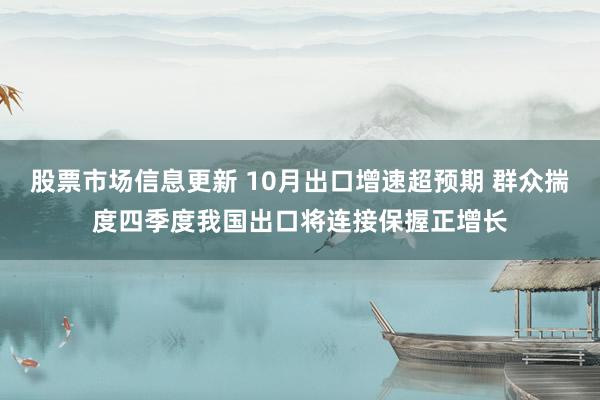 股票市场信息更新 10月出口增速超预期 群众揣度四季度我国出口将连接保握正增长